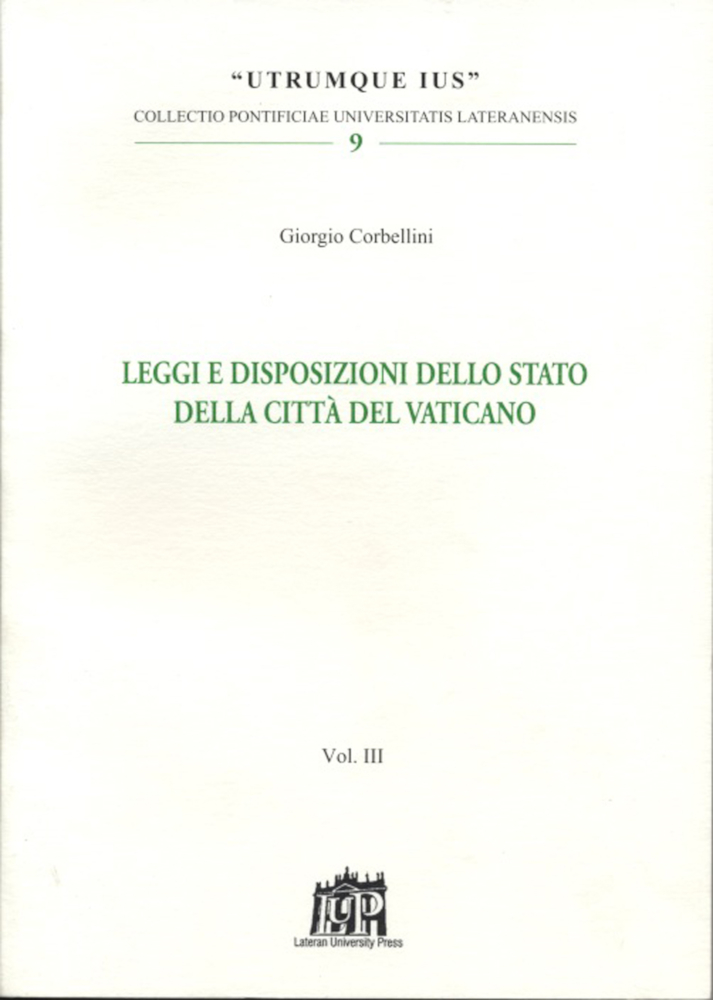 "UTRUMQUE IUS"
COLLECTIO PONTIFICIAE UNIVERSITATIS LATERANENSIS
9

Giorgio Corbellini

LEGGI E DISPOSIZIONI DELLO STATO DELLA CITTÀ DEL VATICANO

Vol. III

LUP
Lateran University Press